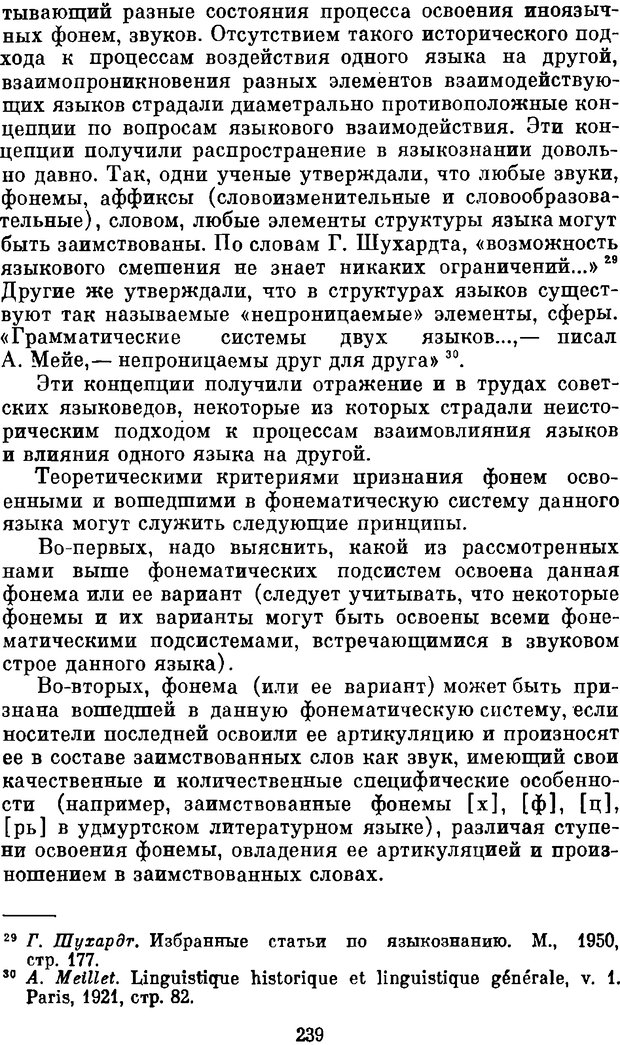 тывающий разные состояния процесса освоения иноязычных фонем, звуков. Отсутствием такого исторического подхода к процессам воздействия одного языка на другой, взаимопроникновения разных элементов взаимодействующих языков страдали диаметрально противоположные концепции по вопросам языкового взаимодействия. Эти концепции получили распространение в языкознании довольно давно. Так, одни ученые утверждали, что любые звуки, фонемы, аффиксы (словоизменительные и словообразовательные), словом, любые элементы структуры языка могут быть заимствованы. По словам Г. Шухардта, «возможность языкового смешения не знает никаких ограничений...» $^{29}$ Другие же утверждали, что в структурах языков существуют так называемые «непроницаемые» элементы, сферы. «Грамматические системы двух языков...,— писал А. Мейе,— непроницаемы друг для друга» $^{30}$.

Эти концепции получили отражение и в трудах советских языковедов, некоторые из которых страдали неисторическим подходом к процессам взаимовлияния языков и влияния одного языка на другой.

Теоретическими критериями признания фонем освоенными и вошедшими в фонематическую систему данного языка могут служить следующие принципы.

Во-первых, надо выяснить, какой из рассмотренных нами выше фонематических подсистем освоена данная фонема или ее вариант (следует учитывать, что некоторые фонемы и их варианты могут быть освоены всеми фонематическими подсистемами, встречающимися в звуковом строе данного языка).

Во-вторых, фонема (или ее вариант) может быть признана вошедшей в данную фонематическую систему, если носители последней освоили ее артикуляцию и произносят ее в составе заимствованных слов как звук, имеющий свои качественные и количественные специфические особенности (например, заимствованные фонемы [х], [ф], [ц], [рь] в удмуртском литературном языке), различая ступени освоения фонемы, овладения ее артикуляцией и произношением в заимствованных словах.

$^{29}$ Г. Шухардт. Избранные статьи по языкознанию. М., 1950, стр. 177.
$^{30}$ A. Meillet. Linguistique historique et linguistique générale, v. 1. Paris, 1921, стр. 82.

239